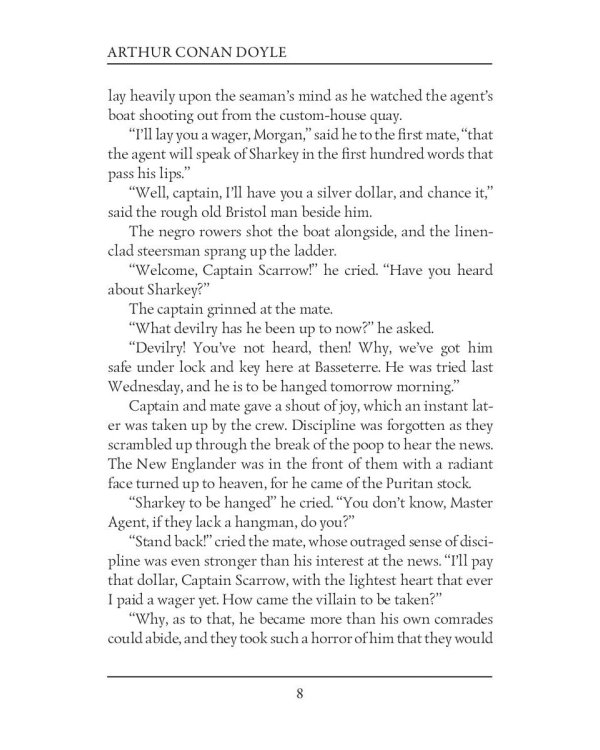 ARTHUR CONAN DOYLE

lay heavily upon the seaman's mind as he watched the agent's boat shooting out from the custom-house quay.

"I'll lay you a wager, Morgan," said he to the first mate, "that the agent will speak of Sharkey in the first hundred words that pass his lips."

"Well, captain, I'll have you a silver dollar, and chance it," said the rough old Bristol man beside him.

The negro rowers shot the boat alongside, and the linen-clad steersman sprang up the ladder.

"Welcome, Captain Scarrow!" he cried. "Have you heard about Sharkey?"

The captain grinned at the mate.

"What devilry has he been up to now?" he asked.

"Devilry! You've not heard, then! Why, we've got him safe under lock and key here at Basseterre. He was tried last Wednesday, and he is to be hanged tomorrow morning."

Captain and mate gave a shout of joy, which an instant later was taken up by the crew. Discipline was forgotten as they scrambled up through the break of the poop to hear the news. The New Englander was in the front of them with a radiant face turned up to heaven, for he came of the Puritan stock.

"Sharkey to be hanged" he cried. "You don't know, Master Agent, if they lack a hangman, do you?"

"Stand back!" cried the mate, whose outraged sense of discipline was even stronger than his interest at the news. "I'll pay that dollar, Captain Scarrow, with the lightest heart that ever I paid a wager yet. How came the villain to be taken?"

"Why, as to that, he became more than his own comrades could abide, and they took such a horror of him that they would

8